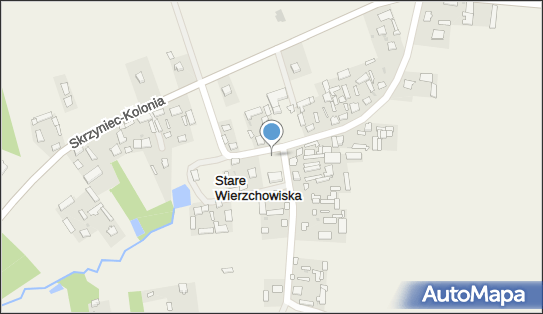 Skrzyniec-Kolonia

Stare Wierzchowiska

AutoMapa